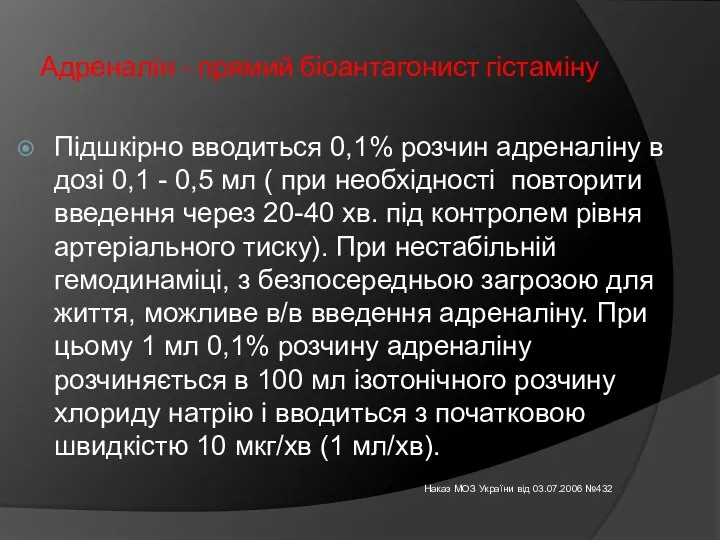 Адреналін - прямий біоантагонист гістаміну

Підшкірно вводиться 0,1% розчин адреналіну в дозі 0,1 - 0,5 мл ( при необхідності повторити введення через 20-40 хв. під контролем рівня артеріального тиску). При нестабільній гемодинаміці, з безпосередньою загрозою для життя, можливе в/в введення адреналіну. При цьому 1 мл 0,1% розчину адреналіну розчиняється в 100 мл ізотонічного розчину хлориду натрію і вводиться з початковою швидкістю 10 мкг/хв (1 мл/хв).

Наказ МОЗ України від 03.07.2006 №432